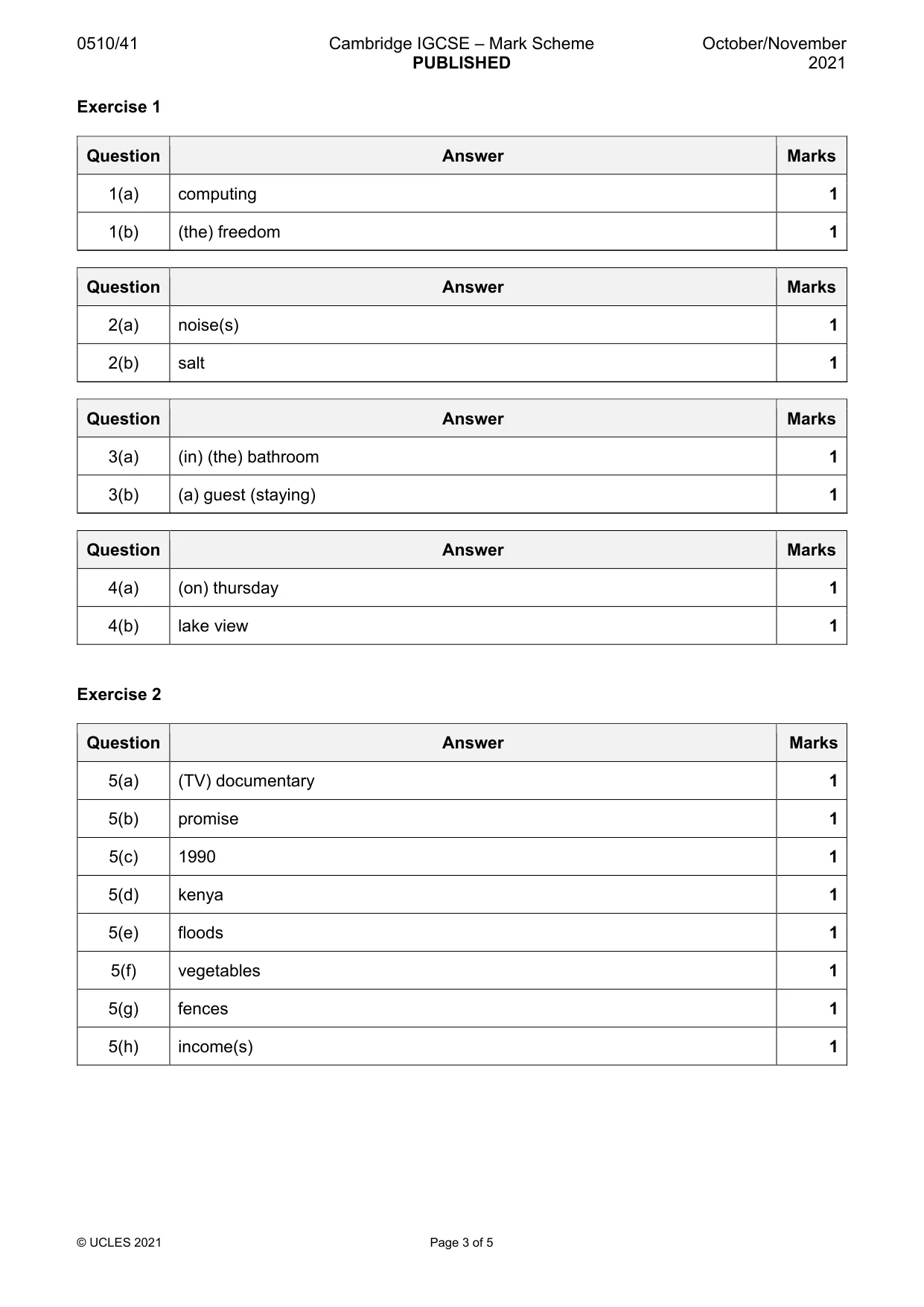 0510/41

Cambridge IGCSE – Mark Scheme
PUBLISHED

October/November 2021

Exercise 1

| Question | Answer | Marks |
|---|---|---|
| 1(a) | computing | 1 |
| 1(b) | (the) freedom | 1 |

| Question | Answer | Marks |
|---|---|---|
| 2(a) | noise(s) | 1 |
| 2(b) | salt | 1 |

| Question | Answer | Marks |
|---|---|---|
| 3(a) | (in) (the) bathroom | 1 |
| 3(b) | (a) guest (staying) | 1 |

| Question | Answer | Marks |
|---|---|---|
| 4(a) | (on) thursday | 1 |
| 4(b) | lake view | 1 |

Exercise 2

| Question | Answer | Marks |
|---|---|---|
| 5(a) | (TV) documentary | 1 |
| 5(b) | promise | 1 |
| 5(c) | 1990 | 1 |
| 5(d) | kenya | 1 |
| 5(e) | floods | 1 |
| 5(f) | vegetables | 1 |
| 5(g) | fences | 1 |
| 5(h) | income(s) | 1 |

© UCLES 2021

Page 3 of 5